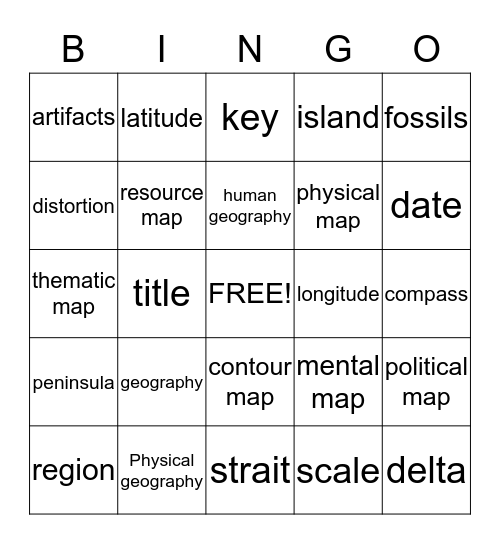 | B | I | N | G | O |
|---|---|---|---|---|
| artifacts | latitude | key | island | fossils |
| distortion | resource map | human geography | physical map | date |
| thematic map | title | FREE! | longitude | compass |
| peninsula | geography | contour map | mental map | political map |
| region | Physical geography | strait | scale | delta |